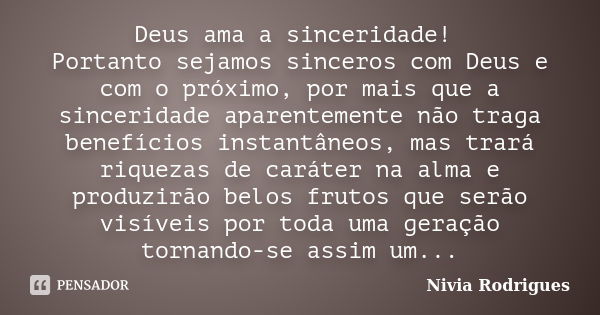 Deus ama a sinceridade!
Portanto sejamos sinceros com Deus e com o próximo, por mais que a sinceridade aparentemente não traga benefícios instantâneos, mas trará riquezas de caráter na alma e produzirão belos frutos que serão visíveis por toda uma geração tornando-se assim um...

PENSADOR

Nivia Rodrigues